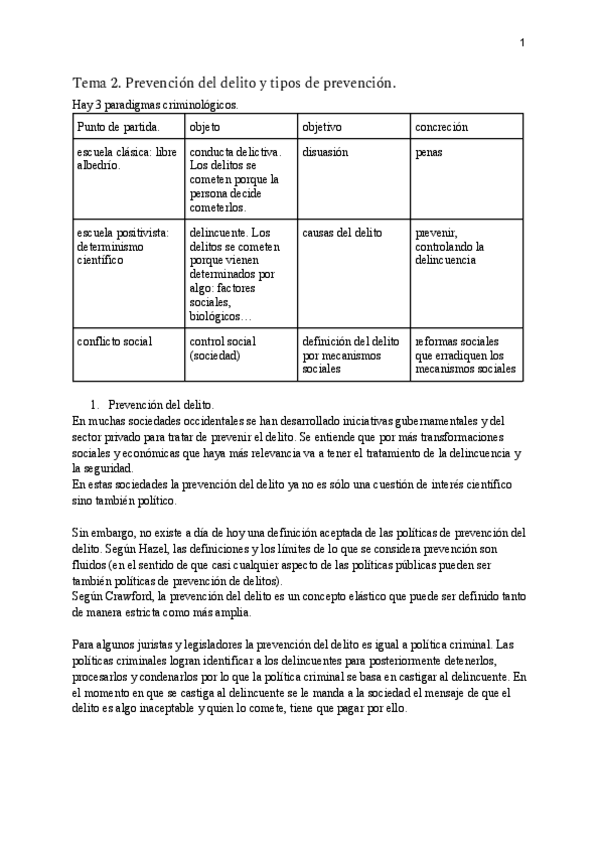 1

Tema 2. Prevención del delito y tipos de prevención.

Hay 3 paradigmas criminológicos.

| Punto de partida. | objeto | objetivo | concreción |
|---|---|---|---|
| escuela clásica: libre albedrío. | conducta delictiva. Los delitos se cometen porque la persona decide cometerlos. | disuasión | penas |
| escuela positivista: determinismo científico | delincuente. Los delitos se cometen porque vienen determinados por algo: factores sociales, biológicos… | causas del delito | prevenir, controlando la delincuencia |
| conflicto social | control social (sociedad) | definición del delito por mecanismos sociales | reformas sociales que erradiquen los mecanismos sociales |

1. Prevención del delito.

En muchas sociedades occidentales se han desarrollado iniciativas gubernamentales y del sector privado para tratar de prevenir el delito. Se entiende que por más transformaciones sociales y económicas que haya más relevancia va a tener el tratamiento de la delincuencia y la seguridad.
En estas sociedades la prevención del delito ya no es sólo una cuestión de interés científico sino también político.

Sin embargo, no existe a día de hoy una definición aceptada de las políticas de prevención del delito. Según Hazel, las definiciones y los límites de lo que se considera prevención son fluidos (en el sentido de que casi cualquier aspecto de las políticas públicas pueden ser también políticas de prevención de delitos).
Según Crawford, la prevención del delito es un concepto elástico que puede ser definido tanto de manera estricta como más amplia.

Para algunos juristas y legisladores la prevención del delito es igual a política criminal. Las políticas criminales logran identificar a los delincuentes para posteriormente detenerlos, procesarlos y condenarlos por lo que la política criminal se basa en castigar al delincuente. En el momento en que se castiga al delincuente se le manda a la sociedad el mensaje de que el delito es algo inaceptable y quien lo comete, tiene que pagar por ello.